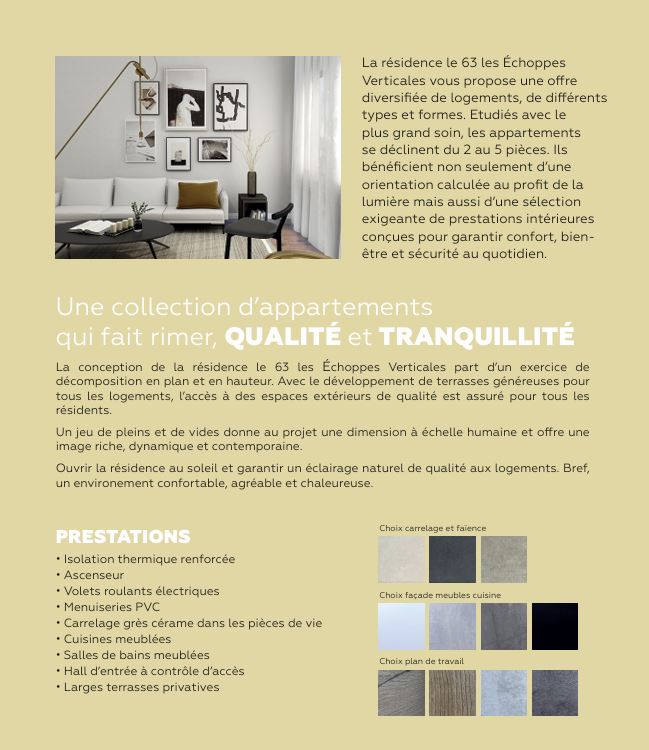 La résidence le 63 les Échoppes Verticales vous propose une offre diversifiée de logements, de différents types et formes. Etudiés avec le plus grand soin, les appartements se déclinent du 2 au 5 pièces. Ils bénéficient non seulement d'une orientation calculée au profit de la lumière mais aussi d'une sélection exigeante de prestations intérieures conçues pour garantir confort, bien-être et sécurité au quotidien.

Une collection d'appartements qui fait rimer, QUALITÉ et TRANQUILLITÉ

La conception de la résidence le 63 les Échoppes Verticales part d'un exercice de décomposition en plan et en hauteur. Avec le développement de terrasses généreuses pour tous les logements, l'accès à des espaces extérieurs de qualité est assuré pour tous les résidents.

Un jeu de pleins et de vides donne au projet une dimension à échelle humaine et offre une image riche, dynamique et contemporaine.

Ouvrir la résidence au soleil et garantir un éclairage naturel de qualité aux logements. Bref, un environement confortable, agréable et chaleureuse.

PRESTATIONS
• Isolation thermique renforcée
• Ascenseur
• Volets roulants électriques
• Menuiseries PVC
• Carrelage grès cérame dans les pièces de vie
• Cuisines meublées
• Salles de bains meublées
• Hall d'entrée à contrôle d'accès
• Larges terrasses privatives

Choix carrelage et faïence

Choix façade meubles cuisine

Choix plan de travail